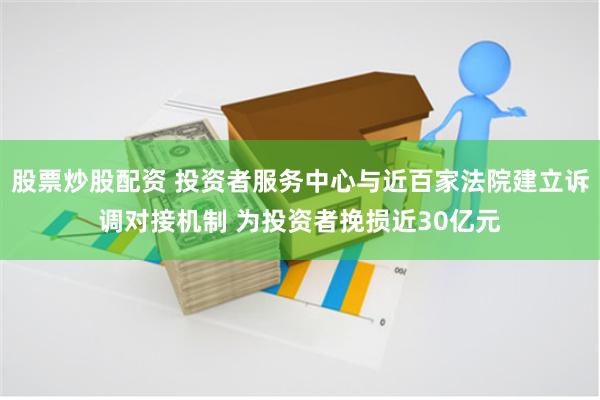 股票炒股配资 投资者服务中心与近百家法院建立诉调对接机制 为投资者挽损近30亿元

100

0